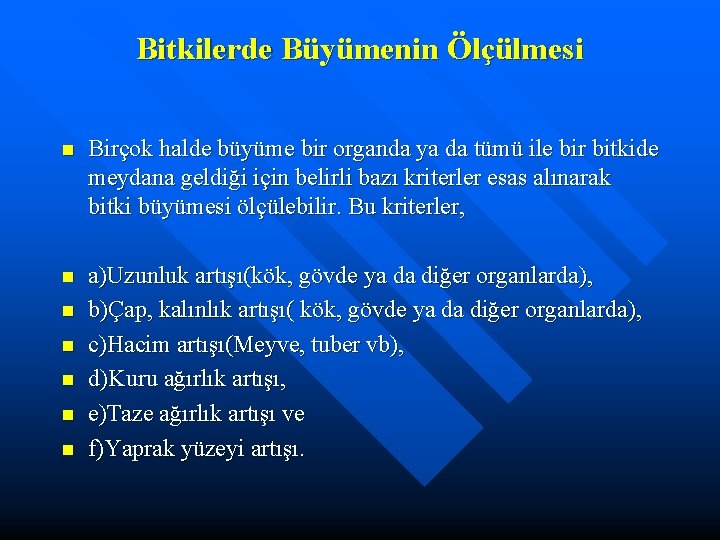 Bitkilerde Büyümenin Ölçülmesi

Birçok halde büyüme bir organda ya da tümü ile bir bitkide meydana geldiği için belirli bazı kriterler esas alınarak bitki büyümesi ölçülebilir. Bu kriterler,

a)Uzunluk artışı(kök, gövde ya da diğer organlarda),

b)Çap, kalınlık artışı( kök, gövde ya da diğer organlarda),

c)Hacim artışı(Meyve, tuber vb),

d)Kuru ağırlık artışı,

e)Taze ağırlık artışı ve

f)Yaprak yüzeyi artışı.